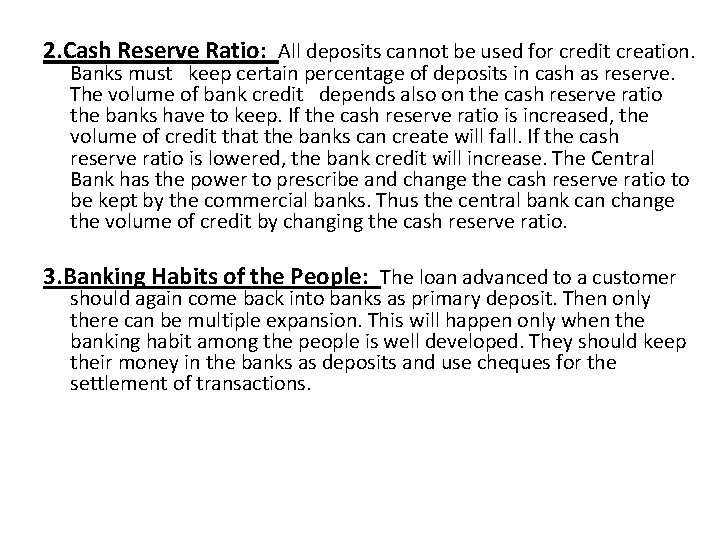 2.Cash Reserve Ratio: All deposits cannot be used for credit creation. Banks must keep certain percentage of deposits in cash as reserve. The volume of bank credit depends also on the cash reserve ratio the banks have to keep. If the cash reserve ratio is increased, the volume of credit that the banks can create will fall. If the cash reserve ratio is lowered, the bank credit will increase. The Central Bank has the power to prescribe and change the cash reserve ratio to be kept by the commercial banks. Thus the central bank can change the volume of credit by changing the cash reserve ratio.

3.Banking Habits of the People: The loan advanced to a customer should again come back into banks as primary deposit. Then only there can be multiple expansion. This will happen only when the banking habit among the people is well developed. They should keep their money in the banks as deposits and use cheques for the settlement of transactions.